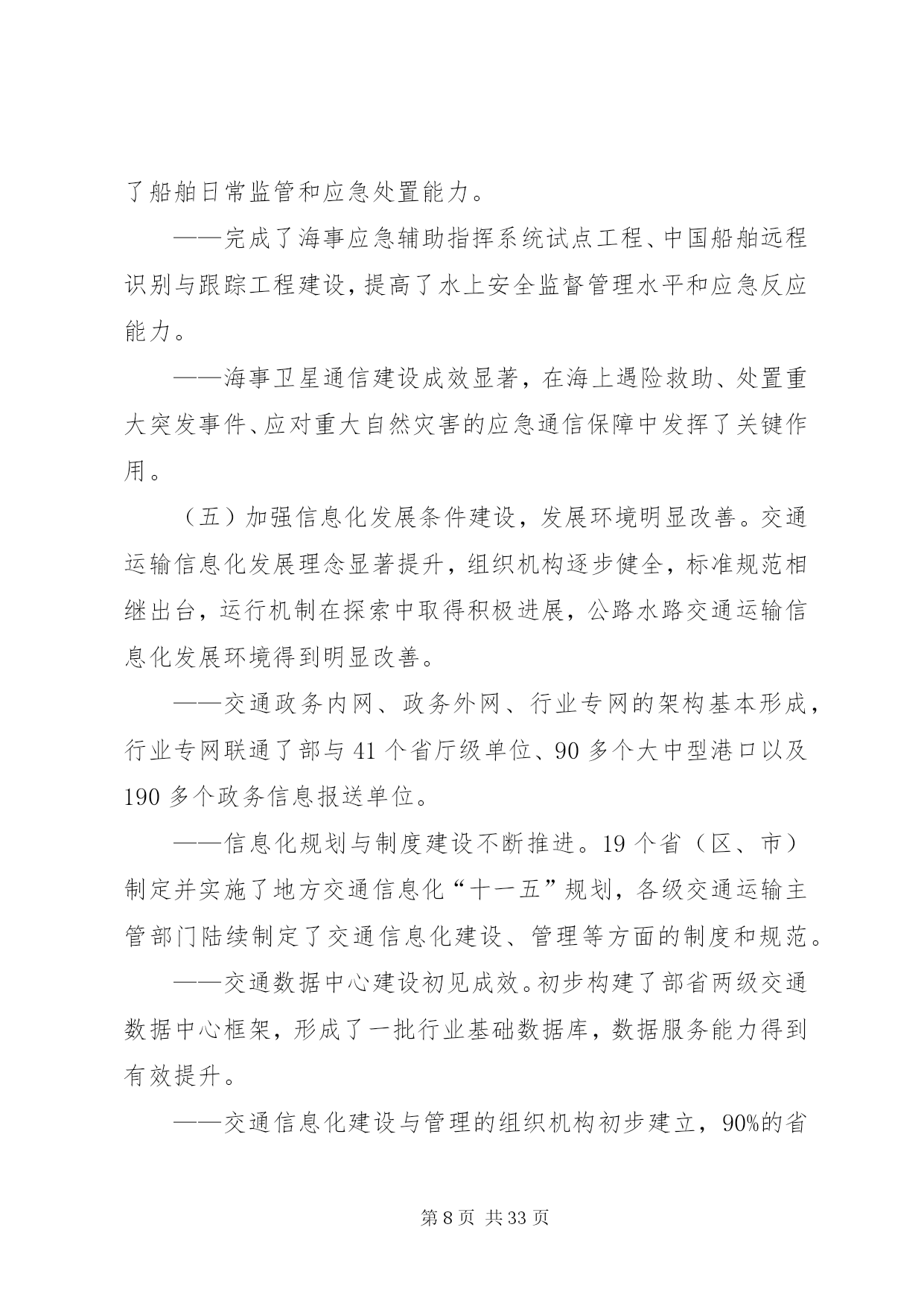 了船舶日常监管和应急处置能力。

——完成了海事应急辅助指挥系统试点工程、中国船舶远程识别与跟踪工程建设，提高了水上安全监督管理水平和应急反应能力。

——海事卫星通信建设成效显著，在海上遇险救助、处置重大突发事件、应对重大自然灾害的应急通信保障中发挥了关键作用。

（五）加强信息化发展条件建设，发展环境明显改善。交通运输信息化发展理念显著提升，组织机构逐步健全，标准规范相继出台，运行机制在探索中取得积极进展，公路水路交通运输信息化发展环境得到明显改善。

——交通政务内网、政务外网、行业专网的架构基本形成，行业专网联通了部与 41 个省厅级单位、90 多个大中型港口以及 190 多个政务信息报送单位。

——信息化规划与制度建设不断推进。19 个省（区、市）制定并实施了地方交通信息化“十一五”规划，各级交通运输主管部门陆续制定了交通信息化建设、管理等方面的制度和规范。

——交通数据中心建设初见成效。初步构建了部省两级交通数据中心框架，形成了一批行业基础数据库，数据服务能力得到有效提升。

——交通信息化建设与管理的组织机构初步建立，90%的省

第 8 页 共 33 页